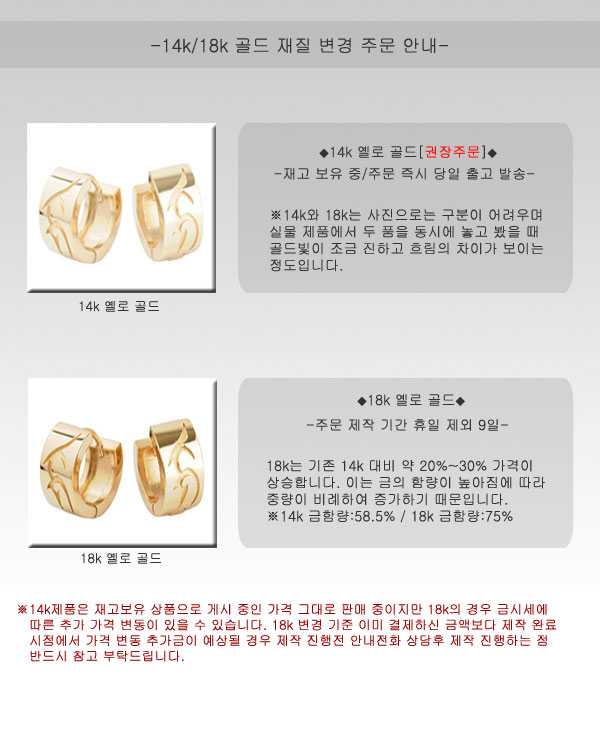 -14k/18k 골드 재질 변경 주문 안내-

14k 옐로 골드

◆14k 옐로 골드[권장주문]◆
-재고 보유 중/주문 즉시 당일 출고 발송-

※14k와 18k는 사진으로는 구분이 어려우며 실물 제품에서 두 품을 동시에 놓고 봤을 때 골드빛이 조금 진하고 흐림의 차이가 보이는 정도입니다.

18k 옐로 골드

◆18k 옐로 골드◆
-주문 제작 기간 휴일 제외 9일-

18k는 기존 14k 대비 약 20%~30% 가격이 상승합니다. 이는 금의 함량이 높아짐에 따라 중량이 비례하여 증가하기 때문입니다.
※14k 금함량:58.5% / 18k 금함량:75%

※14k제품은 재고보유 상품으로 게시 중인 가격 그대로 판매 중이지만 18k의 경우 금시세에 따른 추가 가격 변동이 있을 수 있습니다. 18k 변경 기준 이미 결제하신 금액보다 제작 완료 시점에서 가격 변동 추가금이 예상될 경우 제작 진행전 안내전화 상담후 제작 진행하는 점 반드시 참고 부탁드립니다.